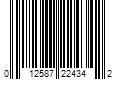 0 12587 22434 2